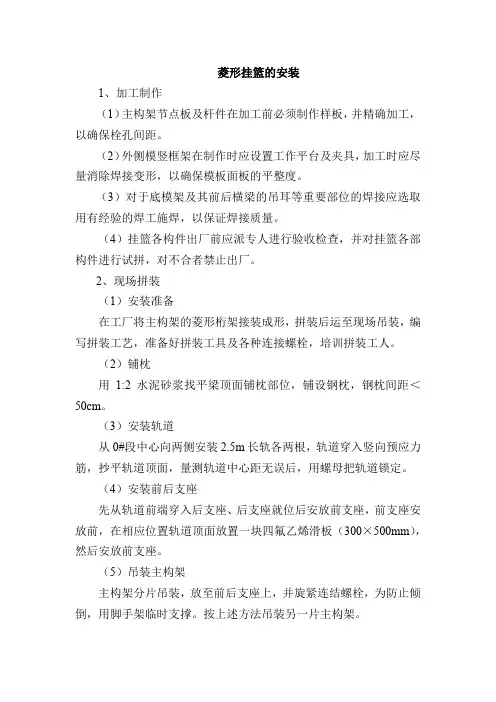 菱形挂篮的安装

1、加工制作

（1）主构架节点板及杆件在加工前必须制作样板，并精确加工，以确保栓孔间距。

（2）外侧模竖框架在制作时应设置工作平台及夹具，加工时应尽量消除焊接变形，以确保模板面板的平整度。

（3）对于底模架及其前后横梁的吊耳等重要部位的焊接应选取用有经验的焊工施焊，以保证焊接质量。

（4）挂篮各构件出厂前应派专人进行验收检查，并对挂篮各部构件进行试拼，对不合者禁止出厂。

2、现场拼装

（1）安装准备

在工厂将主构架的菱形桁架接装成形，拼装后运至现场吊装，编写拼装工艺，准备好拼装工具及各种连接螺栓，培训拼装工人。

（2）铺枕

用 1:2 水泥砂浆找平梁顶面铺枕部位，铺设钢枕，钢枕间距＜50cm。

（3）安装轨道

从 0#段中心向两侧安装 2.5m 长轨各两根，轨道穿入竖向预应力筋，抄平轨道顶面，量测轨道中心距无误后，用螺母把轨道锁定。

（4）安装前后支座

先从轨道前端穿入后支座、后支座就位后安放前支座，前支座安放前，在相应位置轨道顶面放置一块四氟乙烯滑板（300×500mm），然后安放前支座。

（5）吊装主构架

主构架分片吊装，放至前后支座上，并旋紧连结螺栓，为防止倾倒，用脚手架临时支撑。按上述方法吊装另一片主构架。